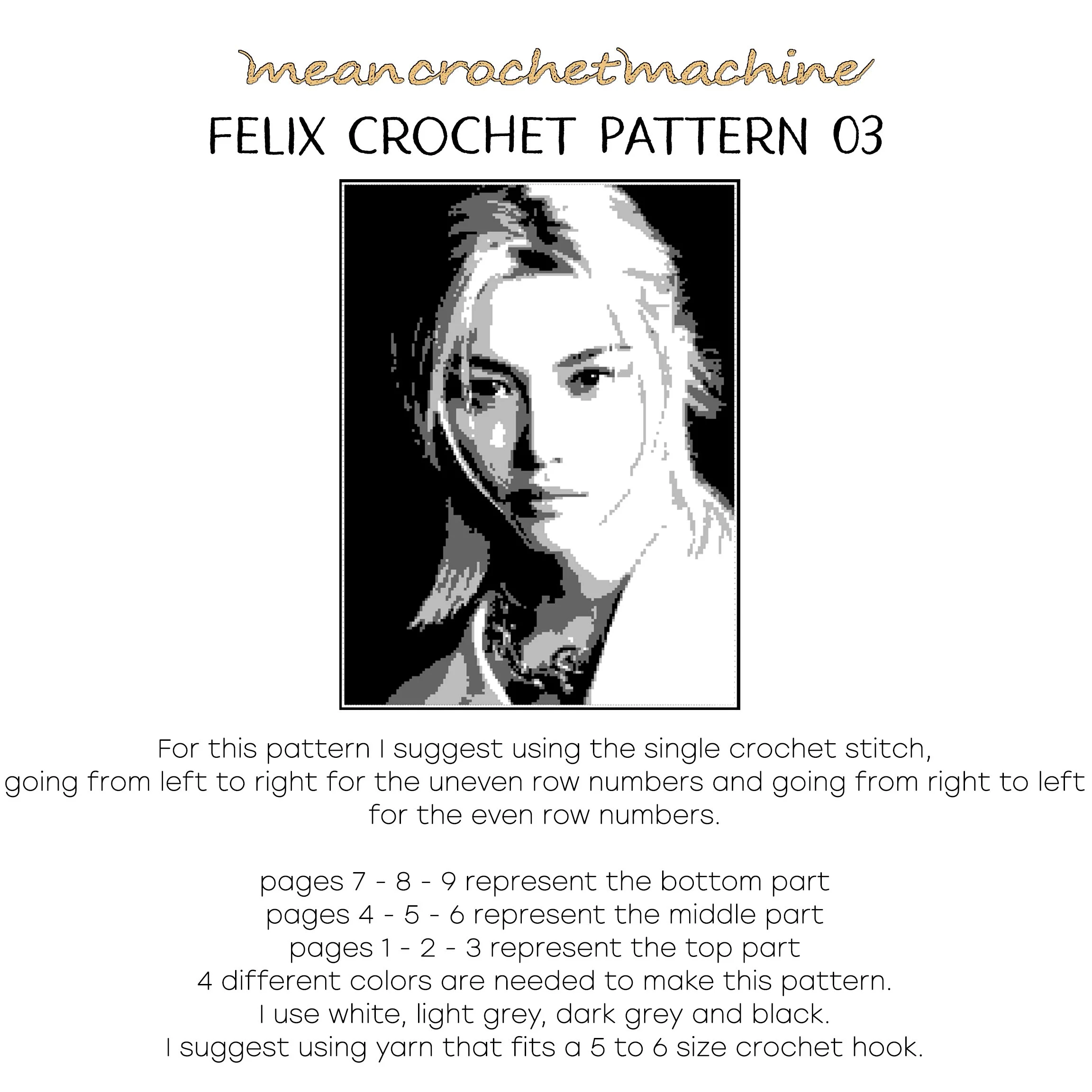 meancrochetmachine

FELIX CROCHET PATTERN 03

For this pattern I suggest using the single crochet stitch, going from left to right for the uneven row numbers and going from right to left for the even row numbers.

pages 7 - 8 - 9 represent the bottom part
pages 4 - 5 - 6 represent the middle part
pages 1 - 2 - 3 represent the top part
4 different colors are needed to make this pattern.
I use white, light grey, dark grey and black.
I suggest using yarn that fits a 5 to 6 size crochet hook.